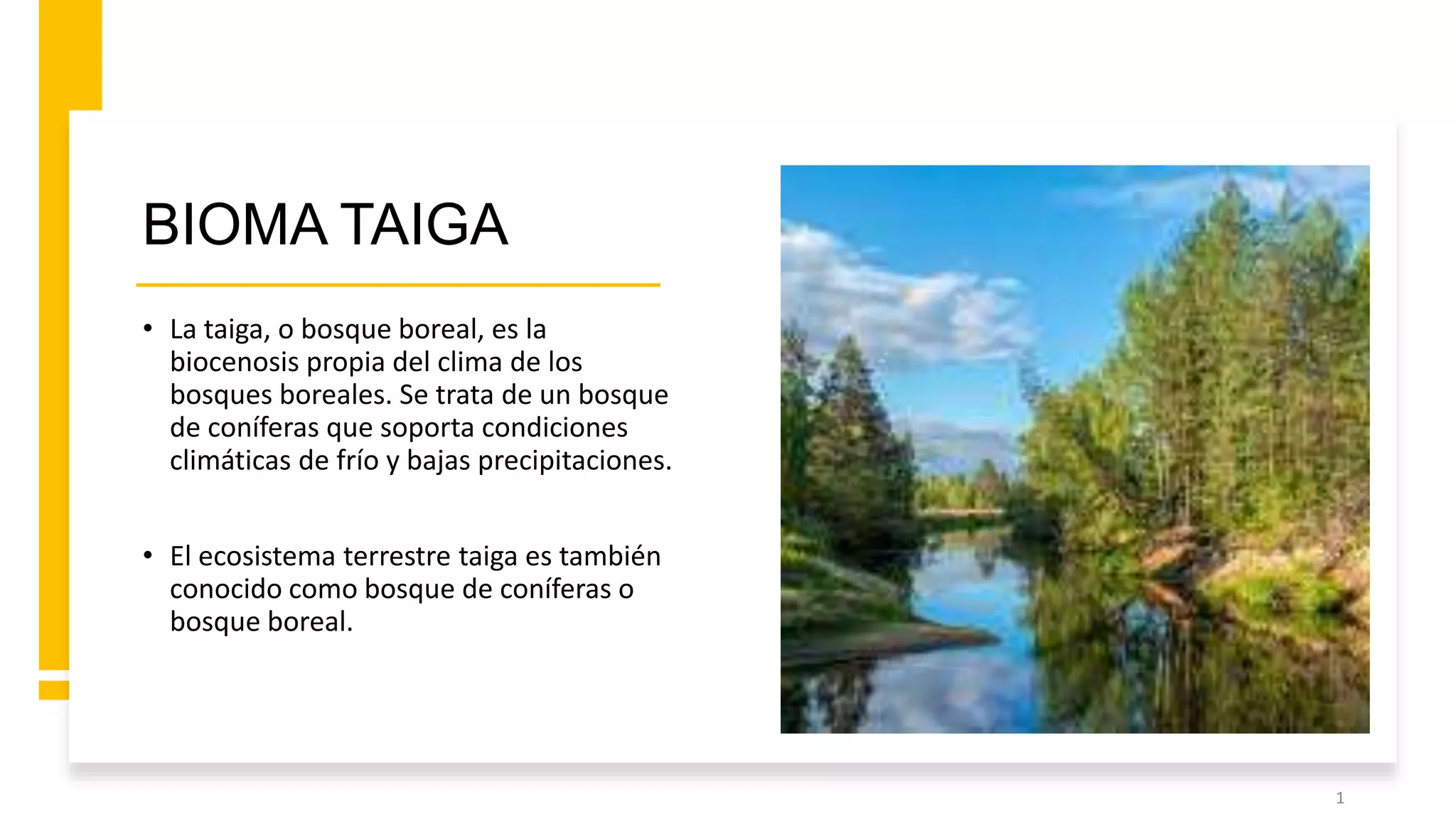 BIOMA TAIGA

• La taiga, o bosque boreal, es la biocenosis propia del clima de los bosques boreales. Se trata de un bosque de coníferas que soporta condiciones climáticas de frío y bajas precipitaciones.

• El ecosistema terrestre taiga es también conocido como bosque de coníferas o bosque boreal.

1